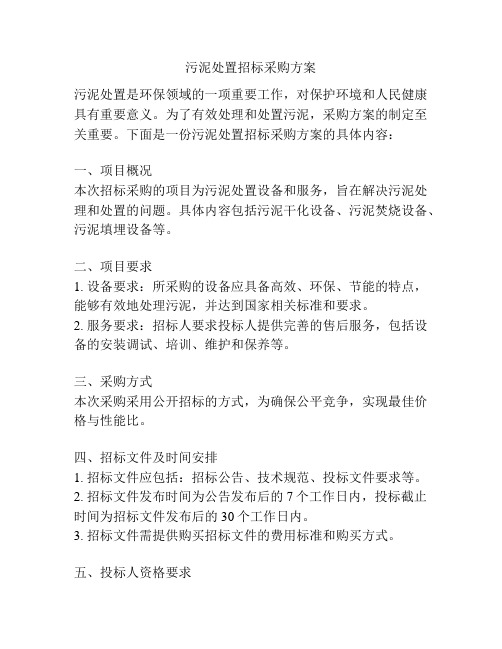 污泥处置招标采购方案

污泥处置是环保领域的一项重要工作，对保护环境和人民健康具有重要意义。为了有效处理和处置污泥，采购方案的制定至关重要。下面是一份污泥处置招标采购方案的具体内容：

一、项目概况
本次招标采购的项目为污泥处置设备和服务，旨在解决污泥处理和处置的问题。具体内容包括污泥干化设备、污泥焚烧设备、污泥填埋设备等。

二、项目要求
1. 设备要求：所采购的设备应具备高效、环保、节能的特点，能够有效地处理污泥，并达到国家相关标准和要求。
2. 服务要求：招标人要求投标人提供完善的售后服务，包括设备的安装调试、培训、维护和保养等。

三、采购方式
本次采购采用公开招标的方式，为确保公平竞争，实现最佳价格与性能比。

四、招标文件及时间安排
1. 招标文件应包括：招标公告、技术规范、投标文件要求等。
2. 招标文件发布时间为公告发布后的 7 个工作日内，投标截止时间为招标文件发布后的 30 个工作日内。
3. 招标文件需提供购买招标文件的费用标准和购买方式。

五、投标人资格要求